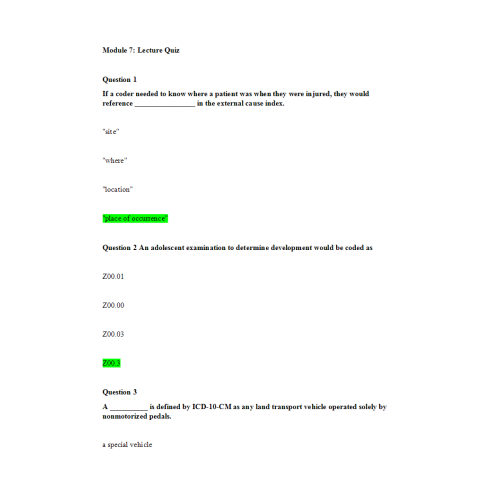 Module 7: Lecture Quiz

Question 1

If a coder needed to know where a patient was when they were injured, they would reference ________________ in the external cause index.

"site"

"where"

"location"

"place of occurrence"

Question 2 An adolescent examination to determine development would be coded as

Z00.01

Z00.00

Z00.03

Z00.3

Question 3

A __________ is defined by ICD-10-CM as any land transport vehicle operated solely by nonmotorized pedals.

a special vehicle